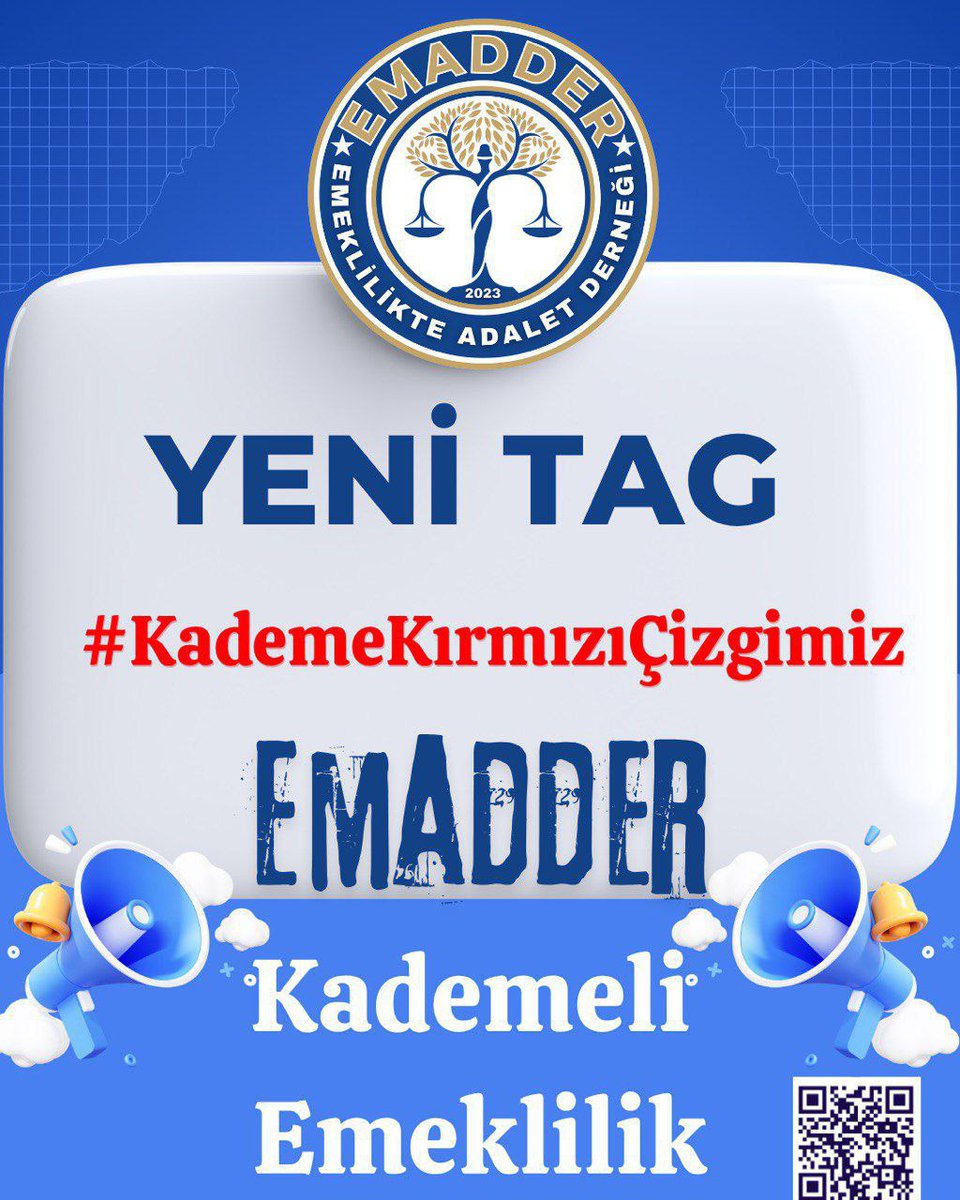 EMADDER
EMEKLİLİKTE ADALET DERNEĞİ
2023

YENİ TAG

#KademeKırmızıÇizgimiz

EMADDER

Kademeli Emeklilik